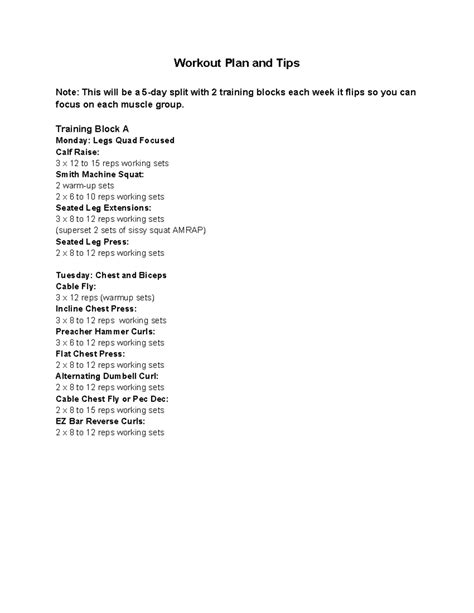 Workout Plan and Tips

Note: This will be a 5-day split with 2 training blocks each week it flips so you can focus on each muscle group.

Training Block A
Monday: Legs Quad Focused
Calf Raise:
3 x 12 to 15 reps working sets
Smith Machine Squat:
2 warm-up sets
2 x 6 to 10 reps working sets
Seated Leg Extensions:
3 x 8 to 12 reps working sets
(superset 2 sets of sissy squat AMRAP)
Seated Leg Press:
2 x 8 to 12 reps working sets

Tuesday: Chest and Biceps
Cable Fly:
3 x 12 reps (warmup sets)
Incline Chest Press:
3 x 8 to 12 reps working sets
Preacher Hammer Curls:
3 x 6 to 12 reps working sets
Flat Chest Press:
2 x 8 to 12 reps working sets
Alternating Dumbell Curl:
2 x 8 to 12 reps working sets
Cable Chest Fly or Pec Dec:
2 x 8 to 15 reps working sets
EZ Bar Reverse Curls:
2 x 8 to 12 reps working sets